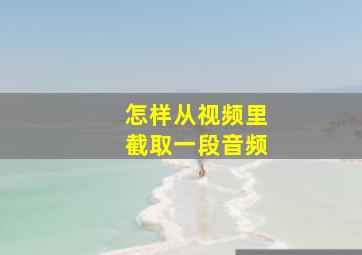 怎样从视频里
截取一段音频